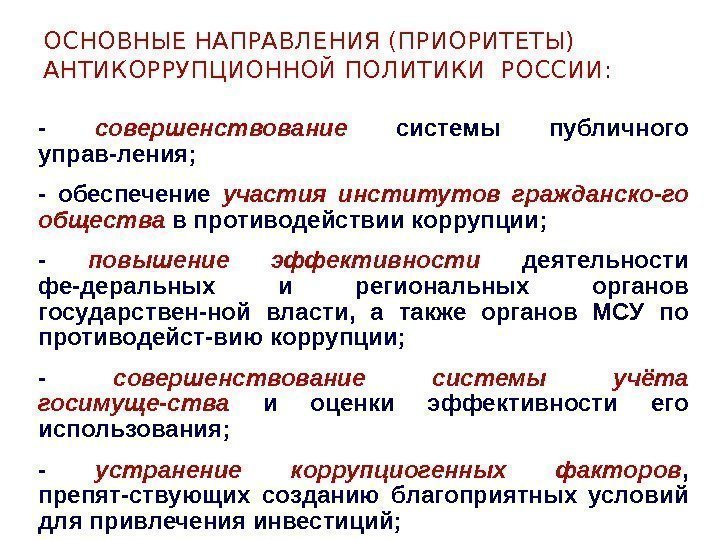 ОСНОВНЫЕ НАПРАВЛЕНИЯ (ПРИОРИТЕТЫ) АНТИКОРРУПЦИОННОЙ ПОЛИТИКИ РОССИИ:

- совершенствование системы публичного управ-ления;

- обеспечение участия институтов гражданско-го общества в противодействии коррупции;

- повышение эффективности деятельности фе-деральных и региональных органов государствен-ной власти, а также органов МСУ по противодейст-вию коррупции;

- совершенствование системы учёта госимуще-ства и оценки эффективности его использования;

- устранение коррупциогенных факторов, препят-ствующих созданию благоприятных условий для привлечения инвестиций;